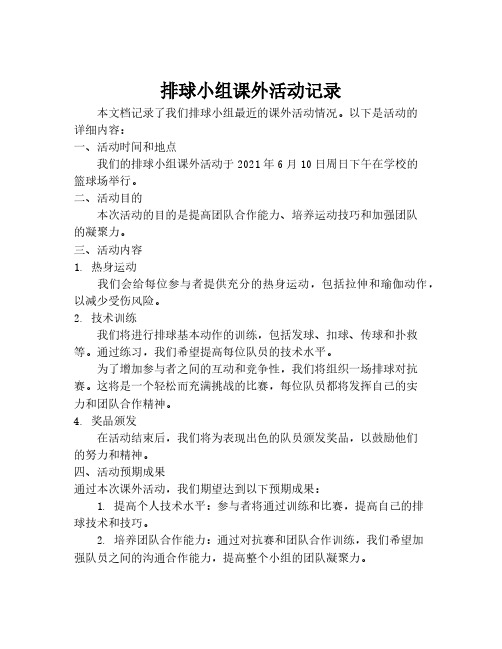 排球小组课外活动记录

本文档记录了我们排球小组最近的课外活动情况。以下是活动的详细内容：

一、活动时间和地点

我们的排球小组课外活动于 2021 年 6 月 10 日周日下午在学校的篮球场举行。

二、活动目的

本次活动的目的是提高团队合作能力、培养运动技巧和加强团队的凝聚力。

三、活动内容

1. 热身运动

我们会给每位参与者提供充分的热身运动，包括拉伸和瑜伽动作，以减少受伤风险。

2. 技术训练

我们将进行排球基本动作的训练，包括发球、扣球、传球和扑救等。通过练习，我们希望提高每位队员的技术水平。

为了增加参与者之间的互动和竞争性，我们将组织一场排球对抗赛。这将是一个轻松而充满挑战的比赛，每位队员都将发挥自己的实力和团队合作精神。

4. 奖品颁发

在活动结束后，我们将为表现出色的队员颁发奖品，以鼓励他们的努力和精神。

四、活动预期成果

通过本次课外活动，我们期望达到以下预期成果：

1. 提高个人技术水平：参与者将通过训练和比赛，提高自己的排球技术和技巧。

2. 培养团队合作能力：通过对抗赛和团队合作训练，我们希望加强队员之间的沟通合作能力，提高整个小组的团队凝聚力。